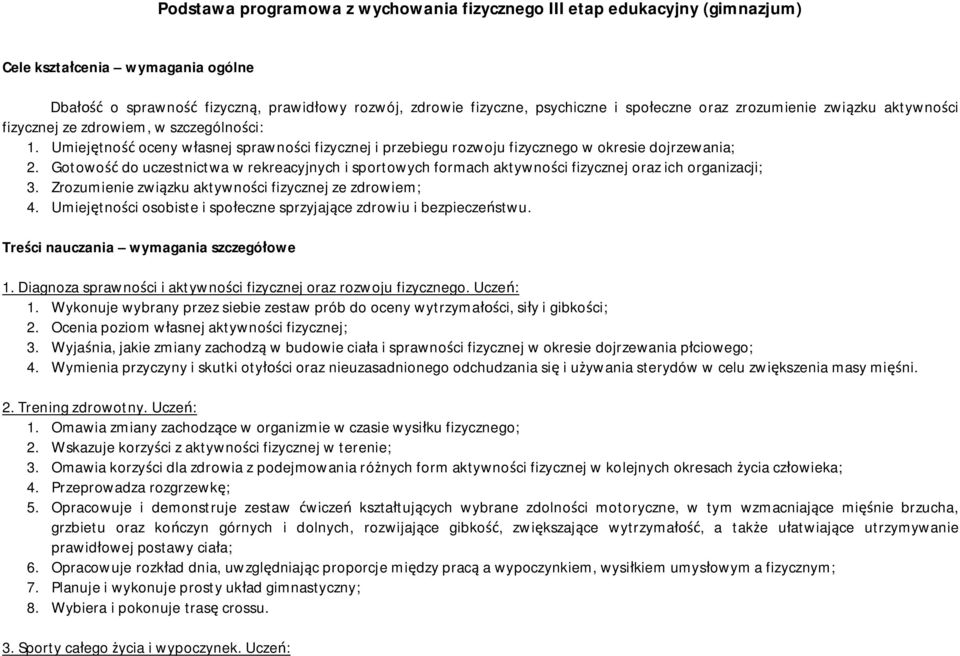 Podstawa programowa z wychowania fizycznego III etap edukacyjny (gimnazjum)

Cele kształcenia – wymagania ogólne

Dbałość o sprawność fizyczną, prawidłowy rozwój, zdrowie fizyczne, psychiczne i społeczne oraz zrozumienie związku aktywności fizycznej ze zdrowiem, w szczególności:
1. Umiejętność oceny własnej sprawności fizycznej i przebiegu rozwoju fizycznego w okresie dojrzewania;
2. Gotowość do uczestnictwa w rekreacyjnych i sportowych formach aktywności fizycznej oraz ich organizacji;
3. Zrozumienie związku aktywności fizycznej ze zdrowiem;
4. Umiejętności osobiste i społeczne sprzyjające zdrowiu i bezpieczeństwu.

Treści nauczania – wymagania szczegółowe

1. Diagnoza sprawności i aktywności fizycznej oraz rozwoju fizycznego. Uczeń:
1. Wykonuje wybrany przez siebie zestaw prób do oceny wytrzymałości, siły i gibkości;
2. Ocenia poziom własnej aktywności fizycznej;
3. Wyjaśnia, jakie zmiany zachodzą w budowie ciała i sprawności fizycznej w okresie dojrzewania płciowego;
4. Wymienia przyczyny i skutki otyłości oraz nieuzasadnionego odchudzania się i używania sterydów w celu zwiększenia masy mięśni.

2. Trening zdrowotny. Uczeń:
1. Omawia zmiany zachodzące w organizmie w czasie wysiłku fizycznego;
2. Wskazuje korzyści z aktywności fizycznej w terenie;
3. Omawia korzyści dla zdrowia z podejmowania różnych form aktywności fizycznej w kolejnych okresach życia człowieka;
4. Przeprowadza rozgrzewkę;
5. Opracowuje i demonstruje zestaw ćwiczeń kształtujących wybrane zdolności motoryczne, w tym wzmacniające mięśnie brzucha, grzbietu oraz kończyn górnych i dolnych, rozwijające gibkość, zwiększające wytrzymałość, a także ułatwiające utrzymywanie prawidłowej postawy ciała;
6. Opracowuje rozkład dnia, uwzględniając proporcje między pracą a wypoczynkiem, wysiłkiem umysłowym a fizycznym;
7. Planuje i wykonuje prosty układ gimnastyczny;
8. Wybiera i pokonuje trasę crossu.

3. Sporty całego życia i wypoczynek. Uczeń: